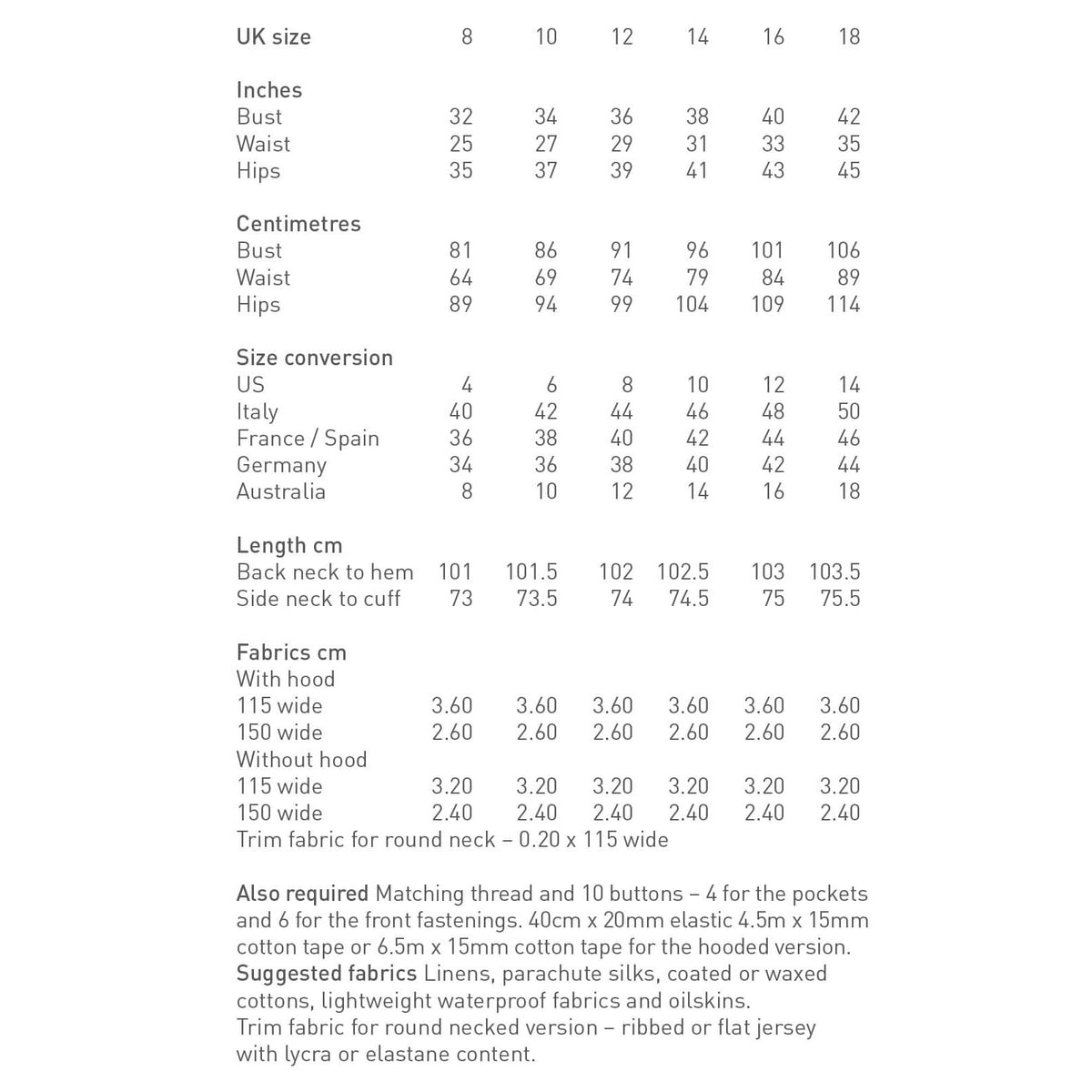 | UK size | 8 | 10 | 12 | 14 | 16 | 18 |
|---|---|---|---|---|---|---|
| Inches | | | | | | |
| Bust | 32 | 34 | 36 | 38 | 40 | 42 |
| Waist | 25 | 27 | 29 | 31 | 33 | 35 |
| Hips | 35 | 37 | 39 | 41 | 43 | 45 |
| Centimetres | | | | | | |
| Bust | 81 | 86 | 91 | 96 | 101 | 106 |
| Waist | 64 | 69 | 74 | 79 | 84 | 89 |
| Hips | 89 | 94 | 99 | 104 | 109 | 114 |
| Size conversion | | | | | | |
| US | 4 | 6 | 8 | 10 | 12 | 14 |
| Italy | 40 | 42 | 44 | 46 | 48 | 50 |
| France / Spain | 36 | 38 | 40 | 42 | 44 | 46 |
| Germany | 34 | 36 | 38 | 40 | 42 | 44 |
| Australia | 8 | 10 | 12 | 14 | 16 | 18 |
| Length cm | | | | | | |
| Back neck to hem | 101 | 101.5 | 102 | 102.5 | 103 | 103.5 |
| Side neck to cuff | 73 | 73.5 | 74 | 74.5 | 75 | 75.5 |
| Fabrics cm | | | | | | |
| With hood | | | | | | |
| 115 wide | 3.60 | 3.60 | 3.60 | 3.60 | 3.60 | 3.60 |
| 150 wide | 2.60 | 2.60 | 2.60 | 2.60 | 2.60 | 2.60 |
| Without hood | | | | | | |
| 115 wide | 3.20 | 3.20 | 3.20 | 3.20 | 3.20 | 3.20 |
| 150 wide | 2.40 | 2.40 | 2.40 | 2.40 | 2.40 | 2.40 |

Trim fabric for round neck – 0.20 x 115 wide

Also required Matching thread and 10 buttons – 4 for the pockets and 6 for the front fastenings. 40cm x 20mm elastic 4.5m x 15mm cotton tape or 6.5m x 15mm cotton tape for the hooded version.
Suggested fabrics Linens, parachute silks, coated or waxed cottons, lightweight waterproof fabrics and oilskins.
Trim fabric for round necked version – ribbed or flat jersey with lycra or elastane content.